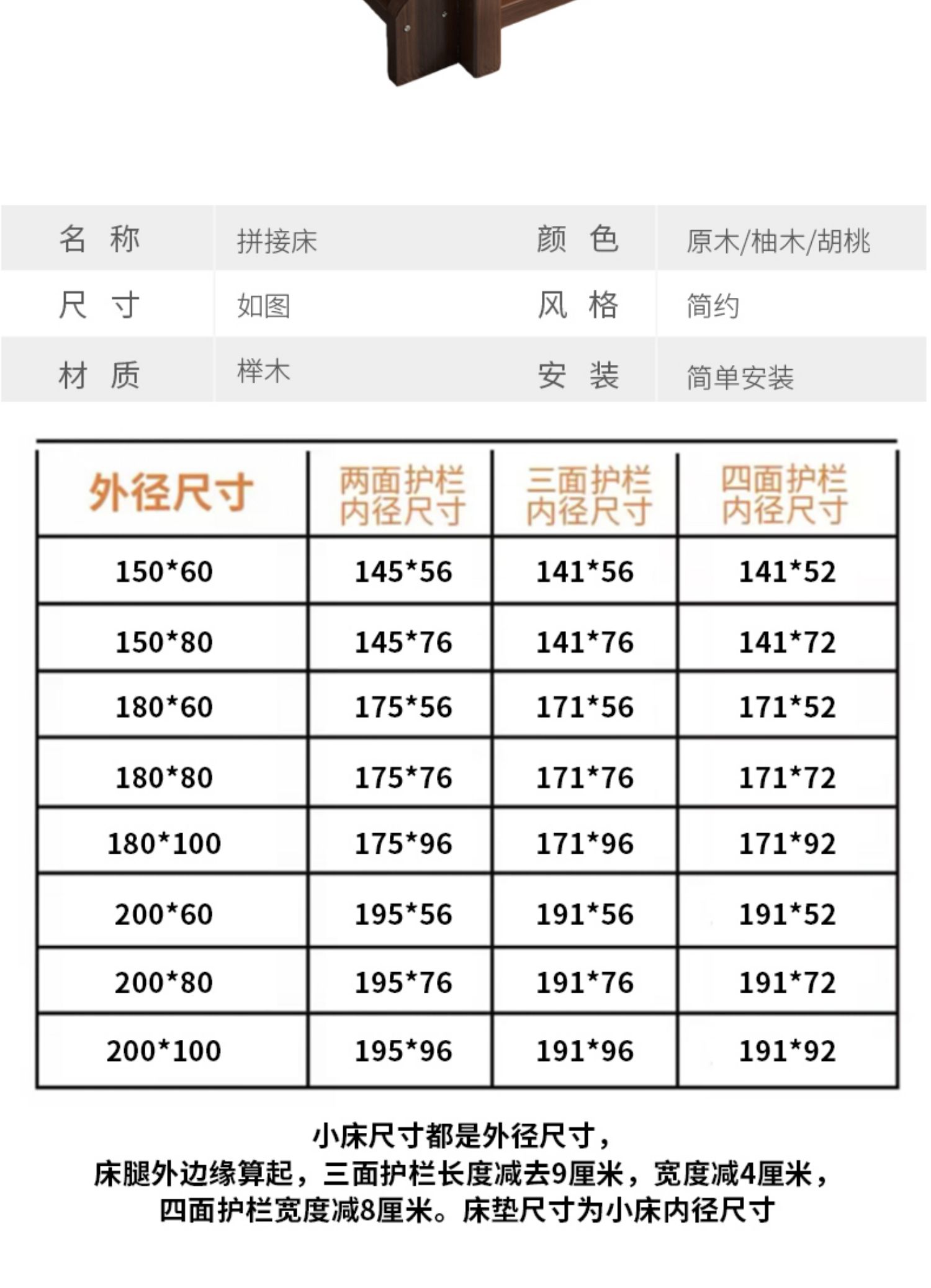 名 称 拼接床 颜 色 原木/柚木/胡桃
尺 寸 如图 风 格 简约
材 质 榉木 安 装 简单安装

| 外径尺寸 | 两面护栏内径尺寸 | 三面护栏内径尺寸 | 四面护栏内径尺寸 |
|---|---|---|---|
| 150*60 | 145*56 | 141*56 | 141*52 |
| 150*80 | 145*76 | 141*76 | 141*72 |
| 180*60 | 175*56 | 171*56 | 171*52 |
| 180*80 | 175*76 | 171*76 | 171*72 |
| 180*100 | 175*96 | 171*96 | 171*92 |
| 200*60 | 195*56 | 191*56 | 191*52 |
| 200*80 | 195*76 | 191*76 | 191*72 |
| 200*100 | 195*96 | 191*96 | 191*92 |

小床尺寸都是外径尺寸，
床腿外边缘算起，三面护栏长度减去9厘米，宽度减4厘米，
四面护栏宽度减8厘米。床垫尺寸为小床内径尺寸